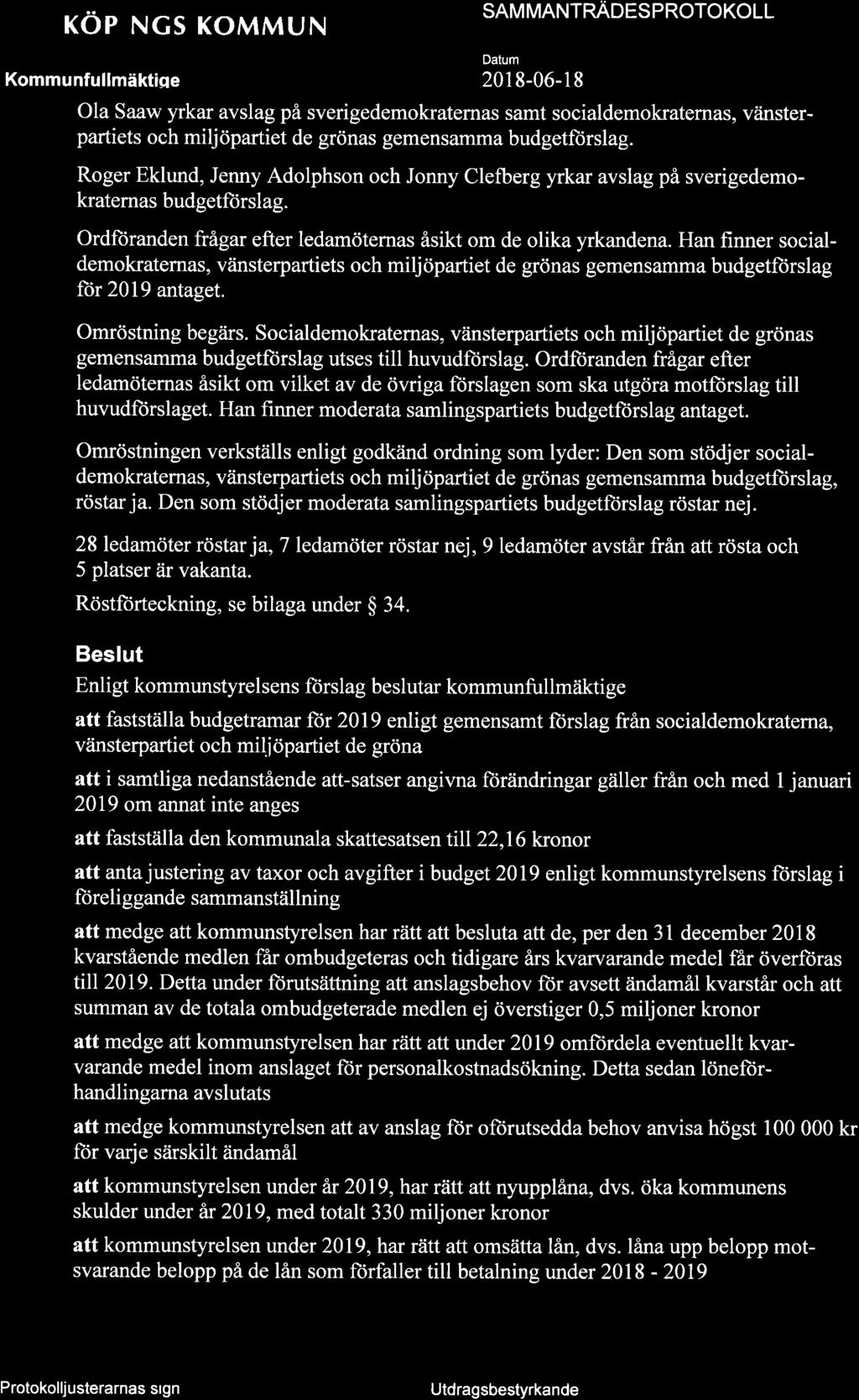 KÖP NGS KOMMUN

SAMMANTRÄDESPROTOKOLL

Kommunfullmäktige

Datum
2018-06-18

Ola Saaw yrkar avslag på sverigedemokraternas samt socialdemokraternas, vänsterpartiets och miljöpartiet de grönas gemensamma budgetförslag.

Roger Eklund, Jenny Adolphson och Jonny Clefberg yrkar avslag på sverigedemokraternas budgetförslag.

Ordföranden frågar efter ledamöternas åsikt om de olika yrkandena. Han finner socialdemokraternas, vänsterpartiets och miljöpartiet de grönas gemensamma budgetförslag för 2019 antaget.

Omröstning begärs. Socialdemokraternas, vänsterpartiets och miljöpartiet de grönas gemensamma budgetförslag utses till huvudförslag. Ordföranden frågar efter ledamöternas åsikt om vilket av de övriga förslagen som ska utgöra motförslag till huvudförslaget. Han finner moderata samlingspartiets budgetförslag antaget.

Omröstningen verkställs enligt godkänd ordning som lyder: Den som stödjer socialdemokraternas, vänsterpartiets och miljöpartiet de grönas gemensamma budgetförslag, röstar ja. Den som stödjer moderata samlingspartiets budgetförslag röstar nej.

28 ledamöter röstar ja, 7 ledamöter röstar nej, 9 ledamöter avstår från att rösta och 5 platser är vakanta.

Röstförteckning, se bilaga under § 34.

Beslut

Enligt kommunstyrelsens förslag beslutar kommunfullmäktige

att fastställa budgetramar för 2019 enligt gemensamt förslag från socialdemokraterna, vänsterpartiet och miljöpartiet de gröna

att i samtliga nedanstående att-satser angivna förändringar gäller från och med 1 januari 2019 om annat inte anges

att fastställa den kommunala skattesatsen till 22,16 kronor

att anta justering av taxor och avgifter i budget 2019 enligt kommunstyrelsens förslag i föreliggande sammanställning

att medge att kommunstyrelsen har rätt att besluta att de, per den 31 december 2018 kvarstående medlen får ombudgeteras och tidigare års kvarvarande medel får överföras till 2019. Detta under förutsättning att anslagsbehov för avsett ändamål kvarstår och att summan av de totala ombudgeterade medlen ej överstiger 0,5 miljoner kronor

att medge att kommunstyrelsen har rätt att under 2019 omfördela eventuellt kvarvarande medel inom anslaget för personalkostnadsökning. Detta sedan löneförhandlingarna avslutats

att medge kommunstyrelsen att av anslag för oförutsedda behov anvisa högst 100 000 kr för varje särskilt ändamål

att kommunstyrelsen under år 2019, har rätt att nyupplåna, dvs. öka kommunens skulder under år 2019, med totalt 330 miljoner kronor

att kommunstyrelsen under 2019, har rätt att omsätta lån, dvs. låna upp belopp motsvarande belopp på de lån som förfaller till betalning under 2018 - 2019

Protokolljusterarnas sign

Utdragsbestyrkande